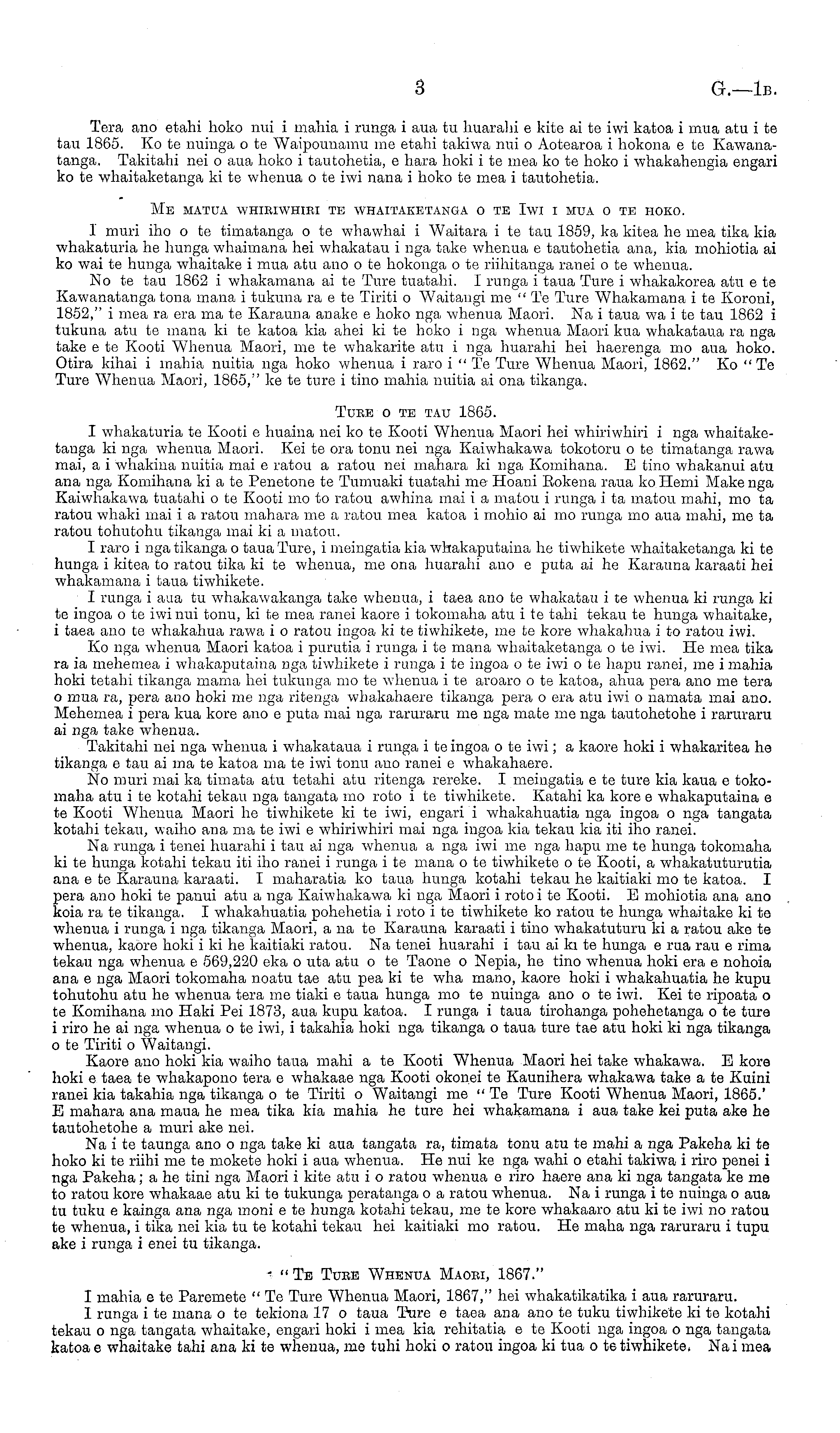 3 G.—1B.

Tera ano etahi hoko nui i mahia i runga i aua tu huarahi e kite ai te iwi katoa i mua atu i te tau 1865. Ko te nuinga o te Waipounamu me etahi takiwa nui o Aotearoa i hokona e te Kawanatanga. Takitahi nei o aua hoko i tautohetia, e hara hoki i te mea ko te hoko i whakahengia engari ko te whaitaketanga ki te whenua o te iwi nana i hoko te mea i tautohetia.

ME MATUA WHIRIWHIRI TE WHAITAKETANGA O TE IWI I MUA O TE HOKO.

I muri iho o te timatanga o te whawhai i Waitara i te tau 1859, ka kitea he mea tika kia whakaturia he hunga whaimana hei whakatau i nga take whenua e tautohetia ana, kia mohiotia ai ko wai te hunga whaitake i mua atu ano o te hokonga o te riihitanga ranei o te whenua.

No te tau 1862 i whakamana ai te Ture tuatahi. I runga i taua Ture i whakakorea atu e te Kawanatanga tona mana i tukuna ra e te Tiriti o Waitangi me "Te Ture Whakamana i te Koroni, 1852," i mea ra era ma te Karauna anake e hoko nga whenua Maori. Na i taua wa i te tau 1862 i tukuna atu te mana ki te katoa kia ahei ki te hoko i nga whenua Maori kua whakataua ra nga take e te Kooti Whenua Maori, me te whakarite atu i nga huarahi hei haerenga mo aua hoko. Otira kihai i mahia nuitia nga hoko whenua i raro i "Te Ture Whenua Maori, 1862." Ko "Te Ture Whenua Maori, 1865," ke te ture i tino mahia nuitia ai ona tikanga.

TURE O TE TAU 1865.

I whakaturia te Kooti e huaina nei ko te Kooti Whenua Maori hei whiriwhiri i nga whaitaketanga ki nga whenua Maori. Kei te ora tonu nei nga Kaiwhakawa tokotoru o te timatanga rawa mai, a i whakina nuitia mai e ratou a ratou nei mahara ki nga Komihana. E tino whakanui atu ana nga Komihana ki a te Penetone te Tumuaki tuatahi me Hoani Rokena raua ko Hemi Make nga Kaiwhakawa tuatahi o te Kooti mo to ratou awhina mai i a matou i runga i ta matou mahi, mo ta ratou whaki mai i a ratou mahara me a ratou mea katoa i mohio ai mo runga mo aua mahi, me ta ratou tohutohu tikanga mai ki a matou.

I raro i nga tikanga o taua Ture, i meingatia kia whakaputaina he tiwhikete whaitaketanga ki te hunga i kitea to ratou tika ki te whenua, me ona huarahi ano e puta ai he Karauna karaati hei whakamana i taua tiwhikete.

I runga i aua tu whakawakanga take whenua, i taea ano te whakatau i te whenua ki runga ki te ingoa o te iwi nui tonu, ki te mea ranei kaore i tokomaha atu i te tahi tekau te hunga whaitake, i taea ano te whakahua rawa i o ratou ingoa ki te tiwhikete, me te kore whakahua i to ratou iwi.

Ko nga whenua Maori katoa i purutia i runga i te mana whaitaketanga o te iwi. He mea tika ra ia mehemea i whakaputaina nga tiwhikete i runga i te ingoa o te iwi o te hapu ranei, me i mahia hoki tetahi tikanga mama hei tukunga mo te whenua i te aroaro o te katoa, ahua pera ano me tera o mua ra, pera ano hoki me nga ritenga whakahaere tikanga pera o era atu iwi o namata mai ano. Mehemea i pera kua kore ano e puta mai nga raruraru me nga mate me nga tautohetohe i raruraru ai nga take whenua.

Takitahi nei nga whenua i whakataua i runga i te ingoa o te iwi; a kaore hoki i whakaritea he tikanga e tau ai ma te katoa ma te iwi tonu ano ranei e whakahaere.

No muri mai ka timata atu tetahi atu ritenga rereke. I meingatia e te ture kia kaua e tokomaha atu i te kotahi tekau nga tangata mo roto i te tiwhikete. Katahi ka kore e whakaputaina e te Kooti Whenua Maori he tiwhikete ki te iwi, engari i whakahuatia nga ingoa o nga tangata kotahi tekau, waiho ana ma te iwi e whiriwhiri mai nga ingoa kia tekau kia iti iho ranei.

Na runga i tenei huarahi i tau ai nga whenua a nga iwi me nga hapu me te hunga tokomaha ki te hunga kotahi tekau iti iho ranei i runga i te mana o te tiwhikete o te Kooti, a whakatuturutia ana e te Karauna karaati. I maharatia ko taua hunga kotahi tekau he kaitiaki mo te katoa. I pera ano hoki te panui atu a nga Kaiwhakawa ki nga Maori i roto i te Kooti. E mohiotia ana ano koia ra te tikanga. I whakahuatia pohehetia i roto i te tiwhikete ko ratou te hunga whaitake ki te whenua i runga i nga tikanga Maori, a na te Karauna karaati i tino whakatuturu ki a ratou ake te whenua, kaore hoki i ki he kaitiaki ratou. Na tenei huarahi i tau ai ki te hunga e rua rau e rima tekau nga whenua e 569,220 eka o uta atu o te Taone o Nepia, he tino whenua hoki era e nohoia ana e nga Maori tokomaha noatu tae atu pea ki te wha mano, kaore hoki i whakahuatia he kupu tohutohu atu he whenua tera me tiaki e taua hunga mo te nuinga ano o te iwi. Kei te ripoata o te Komihana mo Haki Pei 1873, aua kupu katoa. I runga i taua tirohanga pohehetanga o te ture i riro he ai nga whenua o te iwi, i takahia hoki nga tikanga o taua ture tae atu hoki ki nga tikanga o te Tiriti o Waitangi.

Kaore ano hoki kia waiho taua mahi a te Kooti Whenua Maori hei take whakawa. E kore hoki e taea te whakapono tera e whakaae nga Kooti okonei te Kaunihera whakawa take a te Kuini ranei kia takahia nga tikanga o te Tiriti o Waitangi me "Te Ture Kooti Whenua Maori, 1865.' E mahara ana maua he mea tika kia mahia he ture hei whakamana i aua take kei puta ake he tautohetohe a muri ake nei.

Na i te taunga ano o nga take ki aua tangata ra, timata tonu atu te mahi a nga Pakeha ki te hoko ki te riihi me te mokete hoki i aua whenua. He nui ke nga wahi o etahi takiwa i riro penei i nga Pakeha; a he tini nga Maori i kite atu i o ratou whenua e riro haere ana ki nga tangata ke me to ratou kore whakaae atu ki te tukunga peratanga o a ratou whenua. Na i runga i te nuinga o aua tu tuku e kainga ana nga moni e te hunga kotahi tekau, me te kore whakaaro atu ki te iwi no ratou te whenua, i tika nei kia tu te kotahi tekau hei kaitiaki mo ratou. He maha nga raruraru i tupu ake i runga i enei tu tikanga.

"TE TURE WHENUA MAORI, 1867."

I mahia e te Paremete "Te Ture Whenua Maori, 1867," hei whakatikatika i aua raruraru.

I runga i te mana o te tekiona 17 o taua Ture e taea ana ano te tuku tiwhikete ki te kotahi tekau o nga tangata whaitake, engari hoki i mea kia rehitatia e te Kooti nga ingoa o nga tangata katoa e whaitake tahi ana ki te whenua, me tuhi hoki o ratou ingoa ki tua o te tiwhikete. Na i mea